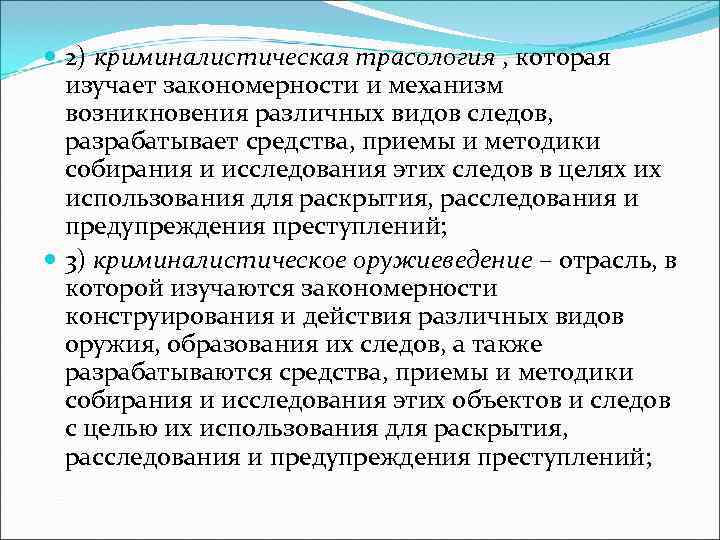 2) криминалистическая трасология , которая изучает закономерности и механизм возникновения различных видов следов, разрабатывает средства, приемы и методики собирания и исследования этих следов в целях их использования для раскрытия, расследования и предупреждения преступлений;

3) криминалистическое оружиеведение – отрасль, в которой изучаются закономерности конструирования и действия различных видов оружия, образования их следов, а также разрабатываются средства, приемы и методики собирания и исследования этих объектов и следов с целью их использования для раскрытия, расследования и предупреждения преступлений;